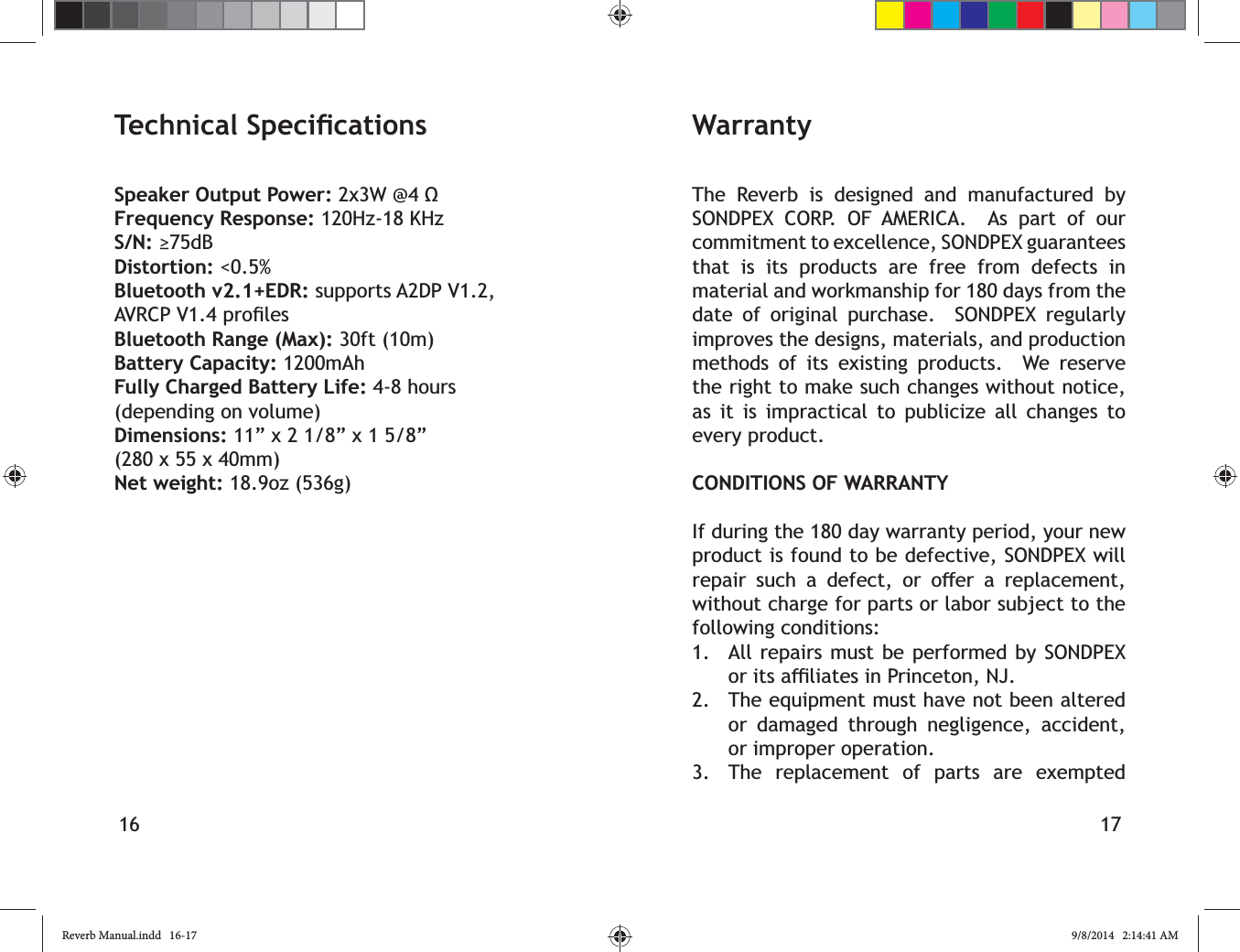 Technical Specifications

Speaker Output Power: 2x3W @4 Ω
Frequency Response: 120Hz-18 KHz
S/N: ≥75dB
Distortion: <0.5%
Bluetooth v2.1+EDR: supports A2DP V1.2, AVRCP V1.4 profiles
Bluetooth Range (Max): 30ft (10m)
Battery Capacity: 1200mAh
Fully Charged Battery Life: 4-8 hours (depending on volume)
Dimensions: 11” x 2 1/8” x 1 5/8” (280 x 55 x 40mm)
Net weight: 18.9oz (536g)

16

Warranty

The Reverb is designed and manufactured by SONDPEX CORP. OF AMERICA. As part of our commitment to excellence, SONDPEX guarantees that is its products are free from defects in material and workmanship for 180 days from the date of original purchase. SONDPEX regularly improves the designs, materials, and production methods of its existing products. We reserve the right to make such changes without notice, as it is impractical to publicize all changes to every product.

CONDITIONS OF WARRANTY

If during the 180 day warranty period, your new product is found to be defective, SONDPEX will repair such a defect, or offer a replacement, without charge for parts or labor subject to the following conditions:
1. All repairs must be performed by SONDPEX or its affiliates in Princeton, NJ.
2. The equipment must have not been altered or damaged through negligence, accident, or improper operation.
3. The replacement of parts are exempted

17

Reverb Manual.indd 16-17

9/8/2014 2:14:41 AM